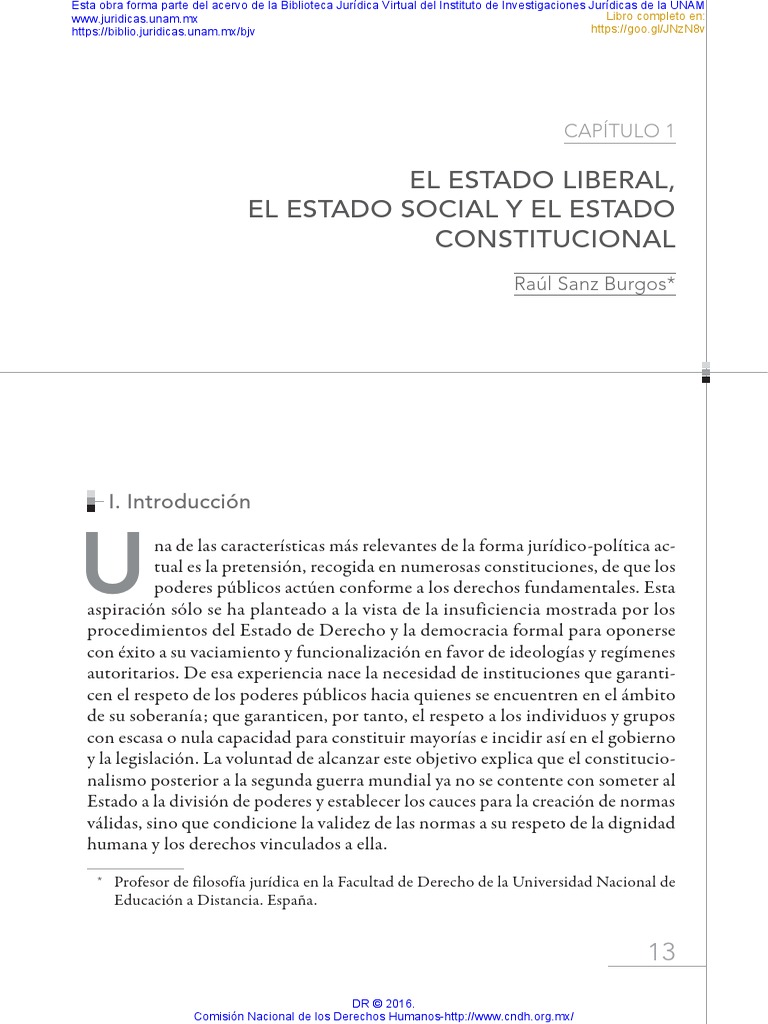 Esta obra forma parte del acervo de la Biblioteca Jurídica Virtual del Instituto de Investigaciones Jurídicas de la UNAM
www.juridicas.unam.mx
https://biblio.juridicas.unam.mx/bjv

Libro completo en:
https://goo.gl/JNzN8v

CAPÍTULO 1

EL ESTADO LIBERAL, EL ESTADO SOCIAL Y EL ESTADO CONSTITUCIONAL

Raúl Sanz Burgos*

I. Introducción

Una de las características más relevantes de la forma jurídico-política actual es la pretensión, recogida en numerosas constituciones, de que los poderes públicos actúen conforme a los derechos fundamentales. Esta aspiración sólo se ha planteado a la vista de la insuficiencia mostrada por los procedimientos del Estado de Derecho y la democracia formal para oponerse con éxito a su vaciamiento y funcionalización en favor de ideologías y regímenes autoritarios. De esa experiencia nace la necesidad de instituciones que garanticen el respeto de los poderes públicos hacia quienes se encuentren en el ámbito de su soberanía; que garanticen, por tanto, el respeto a los individuos y grupos con escasa o nula capacidad para constituir mayorías e incidir así en el gobierno y la legislación. La voluntad de alcanzar este objetivo explica que el constitucionalismo posterior a la segunda guerra mundial ya no se contente con someter al Estado a la división de poderes y establecer los cauces para la creación de normas válidas, sino que condicione la validez de las normas a su respeto de la dignidad humana y los derechos vinculados a ella.

* Profesor de filosofía jurídica en la Facultad de Derecho de la Universidad Nacional de Educación a Distancia. España.

13

DR © 2016.
Comisión Nacional de los Derechos Humanos-http://www.cndh.org.mx/